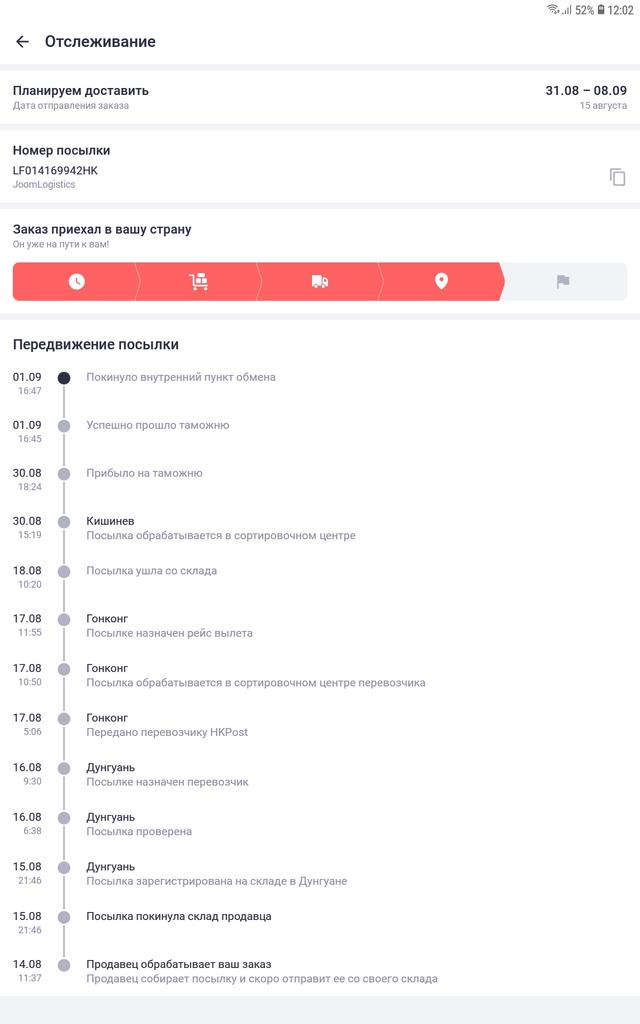 52% 12:02

Отслеживание

Планируем доставить
Дата отправления заказа

31.08 – 08.09
15 августа

Номер посылки
LF014169942HK
JoomLogistics

Заказ приехал в вашу страну
Он уже на пути к вам!

Передвижение посылки

01.09
16:47
Покинуло внутренний пункт обмена

01.09
16:45
Успешно прошло таможню

30.08
18:24
Прибыло на таможню

30.08
15:19
Кишинев
Посылка обрабатывается в сортировочном центре

18.08
10:20
Посылка ушла со склада

17.08
11:55
Гонконг
Посылке назначен рейс вылета

17.08
10:50
Гонконг
Посылка обрабатывается в сортировочном центре перевозчика

17.08
5:06
Гонконг
Передано перевозчику HKPost

16.08
9:30
Дунгуань
Посылке назначен перевозчик

16.08
6:38
Дунгуань
Посылка проверена

15.08
21:46
Дунгуань
Посылка зарегистрирована на складе в Дунгуане

15.08
21:46
Посылка покинула склад продавца

14.08
11:37
Продавец обрабатывает ваш заказ
Продавец собирает посылку и скоро отправит ее со своего склада